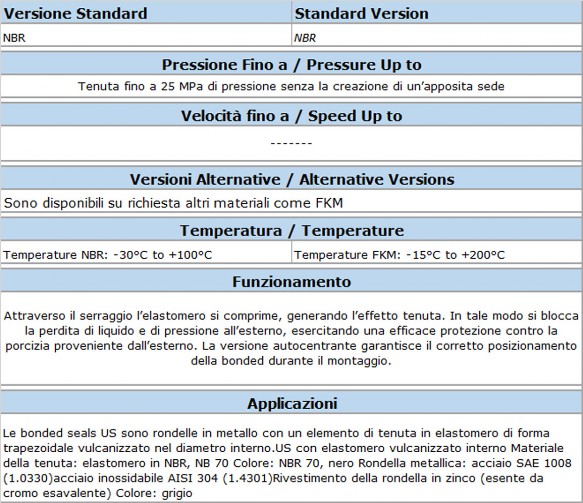 | Versione Standard | Standard Version |
|---|---|
| NBR | NBR |

Pressione Fino a / Pressure Up to

Tenuta fino a 25 MPa di pressione senza la creazione di un'apposita sede

Velocità fino a / Speed Up to

-------

Versioni Alternative / Alternative Versions

Sono disponibili su richiesta altri materiali come FKM

Temperatura / Temperature

| Temperature NBR: -30°C to +100°C | Temperature FKM: -15°C to +200°C |
|---|---|

Funzionamento

Attraverso il serraggio l'elastomero si comprime, generando l'effetto tenuta. In tale modo si blocca la perdita di liquido e di pressione all'esterno, esercitando una efficace protezione contro la porcizia proveniente dall'esterno. La versione autocentrante garantisce il corretto posizionamento della bonded durante il montaggio.

Applicazioni

Le bonded seals US sono rondelle in metallo con un elemento di tenuta in elastomero di forma trapezoidale vulcanizzato nel diametro interno.US con elastomero vulcanizzato interno Materiale della tenuta: elastomero in NBR, NB 70 Colore: NBR 70, nero Rondella metallica: acciaio SAE 1008 (1.0330)acciaio inossidabile AISI 304 (1.4301)Rivestimento della rondella in zinco (esente da cromo esavalente) Colore: grigio